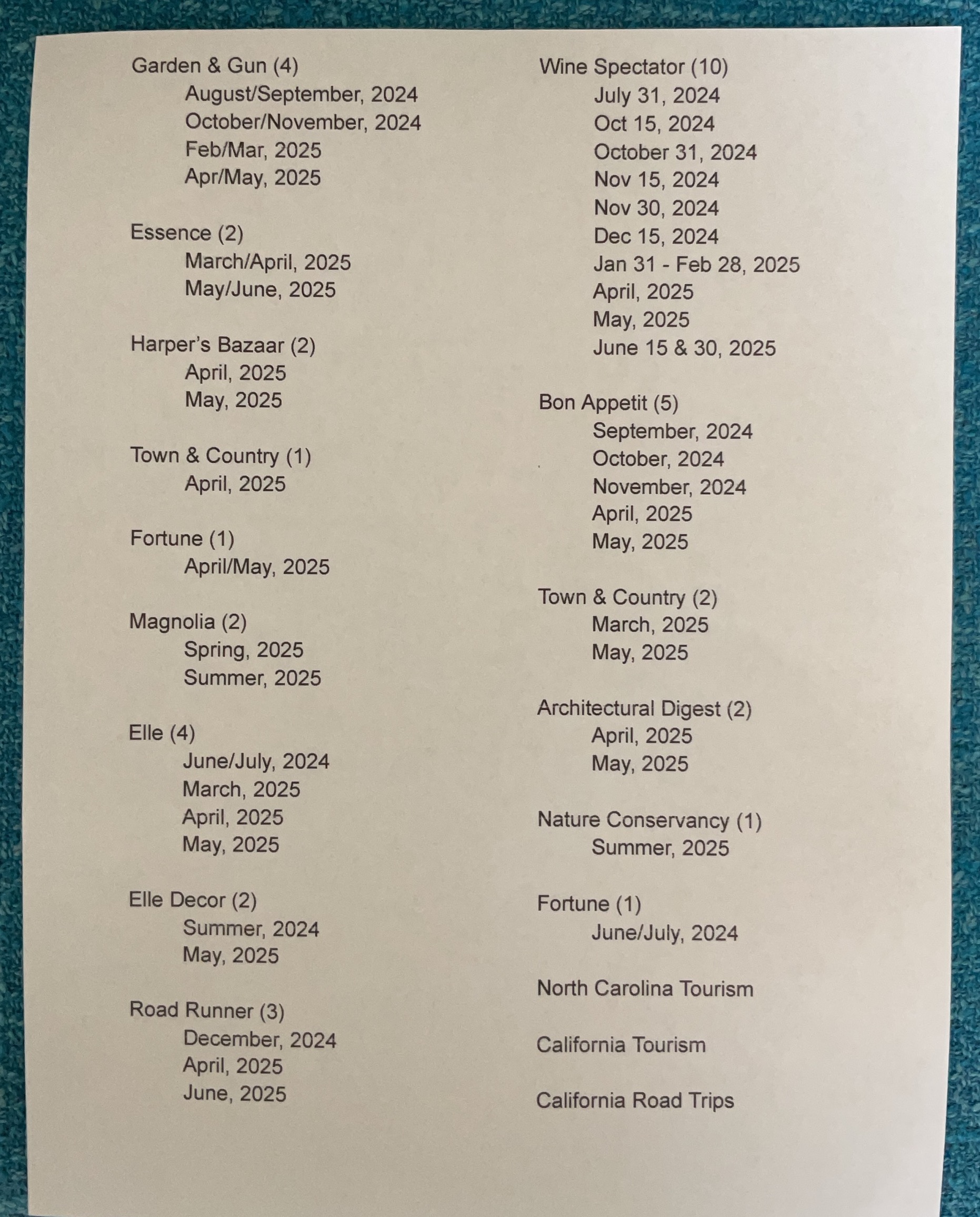 Garden & Gun (4)
August/September, 2024
October/November, 2024
Feb/Mar, 2025
Apr/May, 2025

Essence (2)
March/April, 2025
May/June, 2025

Harper's Bazaar (2)
April, 2025
May, 2025

Town & Country (1)
April, 2025

Fortune (1)
April/May, 2025

Magnolia (2)
Spring, 2025
Summer, 2025

Elle (4)
June/July, 2024
March, 2025
April, 2025
May, 2025

Elle Decor (2)
Summer, 2024
May, 2025

Road Runner (3)
December, 2024
April, 2025
June, 2025

Wine Spectator (10)
July 31, 2024
Oct 15, 2024
October 31, 2024
Nov 15, 2024
Nov 30, 2024
Dec 15, 2024
Jan 31 - Feb 28, 2025
April, 2025
May, 2025
June 15 & 30, 2025

Bon Appetit (5)
September, 2024
October, 2024
November, 2024
April, 2025
May, 2025

Town & Country (2)
March, 2025
May, 2025

Architectural Digest (2)
April, 2025
May, 2025

Nature Conservancy (1)
Summer, 2025

Fortune (1)
June/July, 2024

North Carolina Tourism

California Tourism

California Road Trips